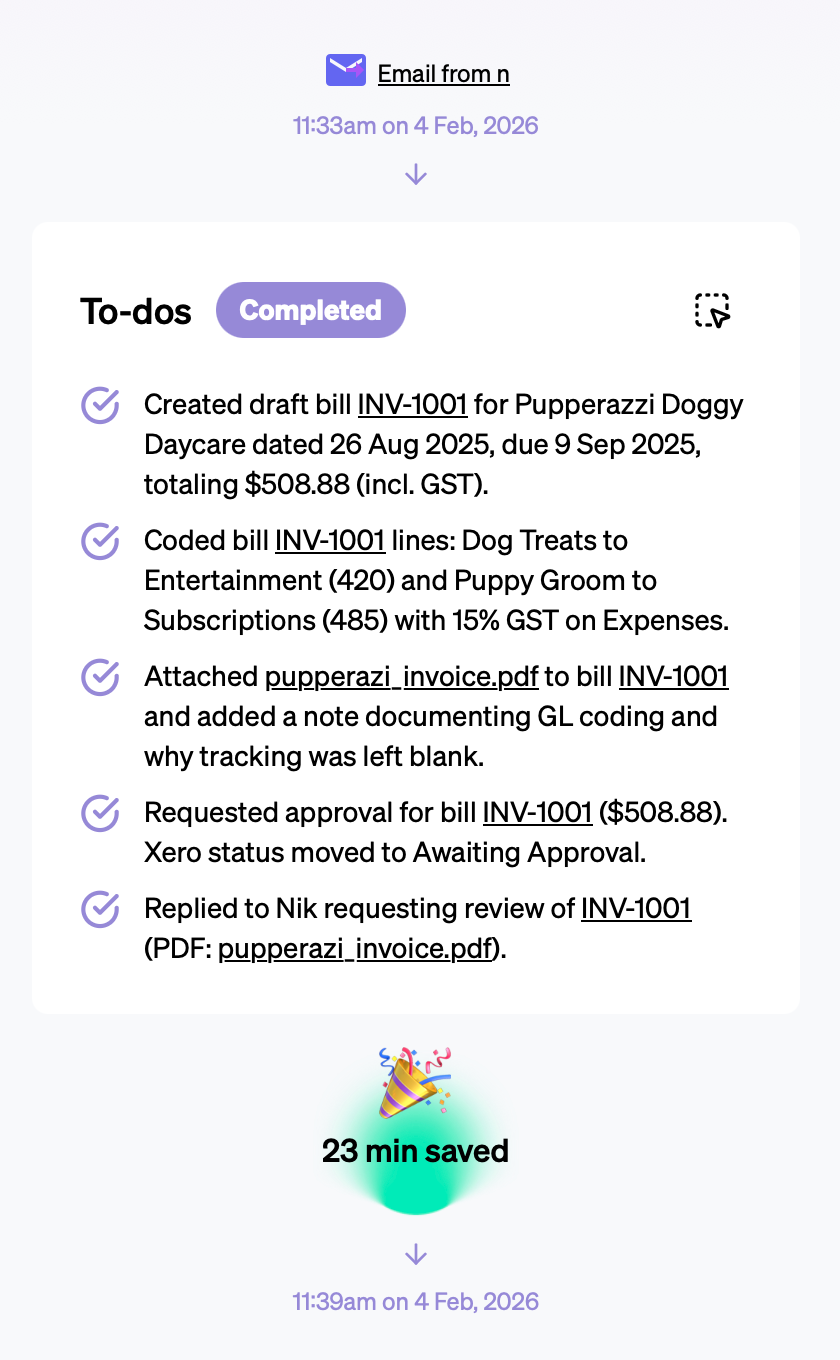 Email from n

11:33am on 4 Feb, 2026

To-dos Completed

Created draft bill INV-1001 for Pupperazzi Doggy Daycare dated 26 Aug 2025, due 9 Sep 2025, totaling $508.88 (incl. GST).

Coded bill INV-1001 lines: Dog Treats to Entertainment (420) and Puppy Groom to Subscriptions (485) with 15% GST on Expenses.

Attached pupperazi_invoice.pdf to bill INV-1001 and added a note documenting GL coding and why tracking was left blank.

Requested approval for bill INV-1001 ($508.88). Xero status moved to Awaiting Approval.

Replied to Nik requesting review of INV-1001 (PDF: pupperazi_invoice.pdf).

23 min saved

11:39am on 4 Feb, 2026